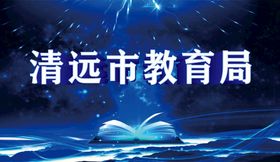 清远市教育局